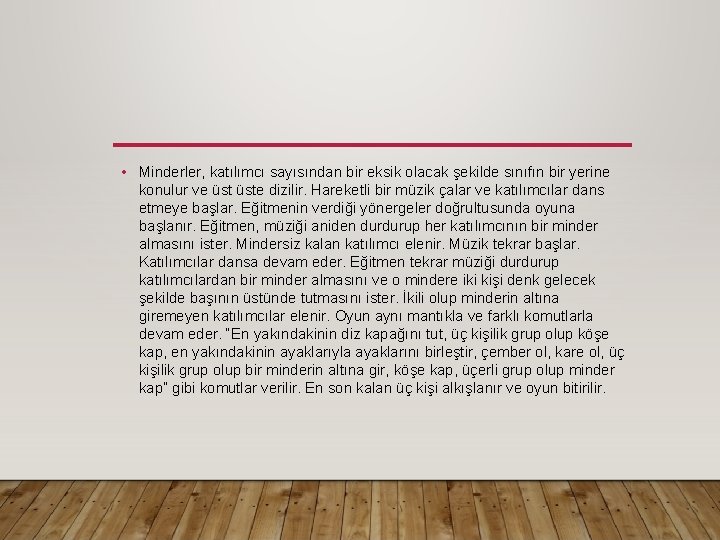 • Minderler, katılımcı sayısından bir eksik olacak şekilde sınıfın bir yerine konulur ve üst üste dizilir. Hareketli bir müzik çalar ve katılımcılar dans etmeye başlar. Eğitmenin verdiği yönergeler doğrultusunda oyuna başlanır. Eğitmen, müziği aniden durdurup her katılımcının bir minder almasını ister. Mindersiz kalan katılımcı elenir. Müzik tekrar başlar. Katılımcılar dansa devam eder. Eğitmen tekrar müziği durdurup katılımcılardan bir minder almasını ve o mindere iki kişi denk gelecek şekilde başının üstünde tutmasını ister. İkili olup minderin altına giremeyen katılımcılar elenir. Oyun aynı mantıkla ve farklı komutlarla devam eder. "En yakındakinin diz kapağını tut, üç kişilik grup olup köşe kap, en yakındakinin ayaklarıyla ayaklarını birleştir, çember ol, kare ol, üç kişilik grup olup bir minderin altına gir, köşe kap, üçerli grup olup minder kap" gibi komutlar verilir. En son kalan üç kişi alkışlanır ve oyun bitirilir.